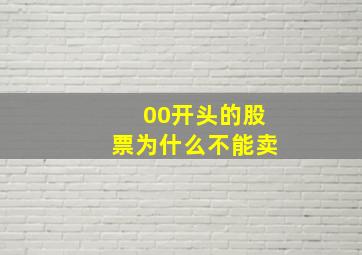 00开头的股票为什么不能卖